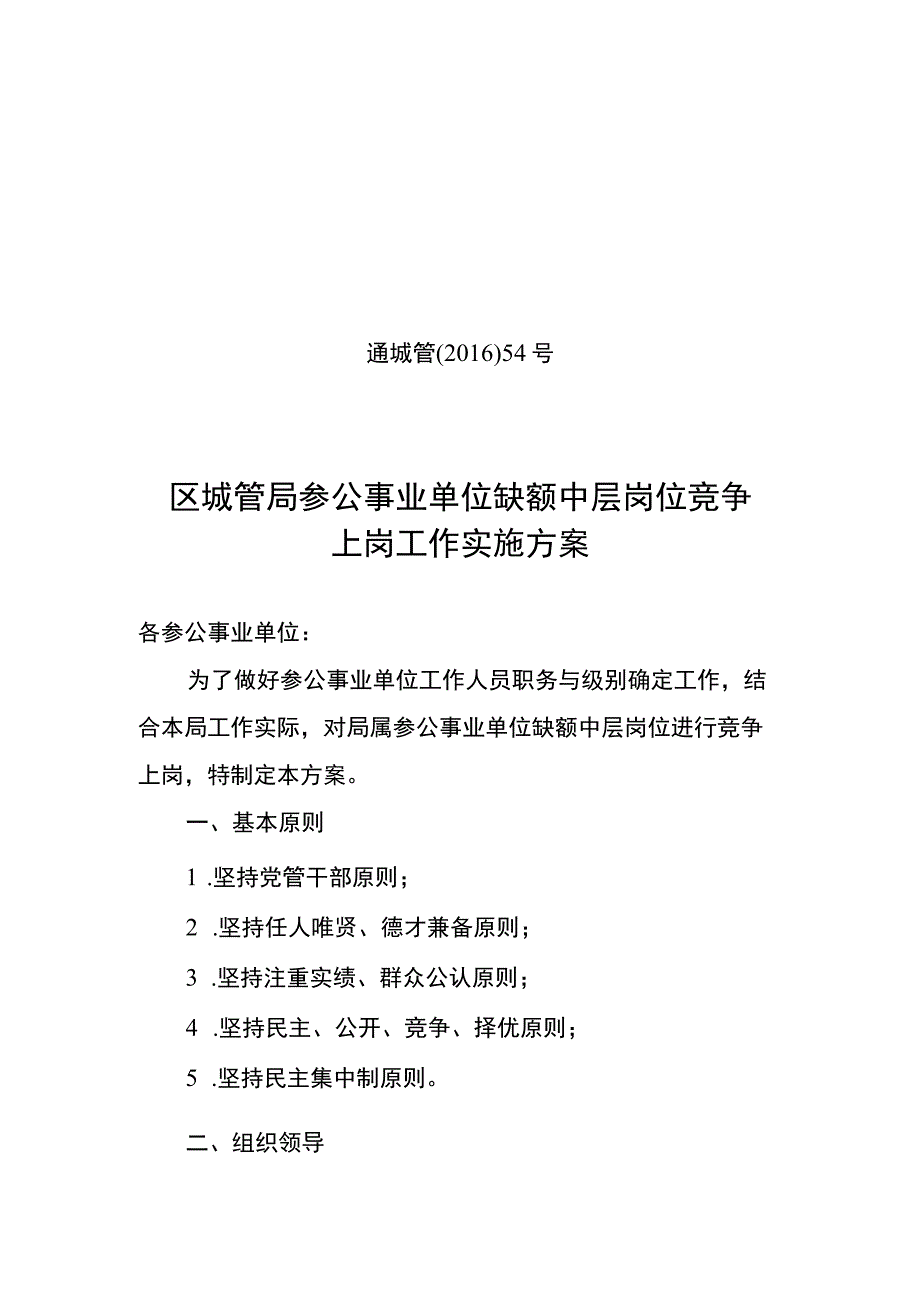 通城管(2016)54号

区城管局参公事业单位缺额中层岗位竞争上岗工作实施方案

各参公事业单位：

为了做好参公事业单位工作人员职务与级别确定工作，结合本局工作实际，对局属参公事业单位缺额中层岗位进行竞争上岗，特制定本方案。

一、基本原则

1 .坚持党管干部原则；

2 .坚持任人唯贤、德才兼备原则；

3 .坚持注重实绩、群众公认原则；

4 .坚持民主、公开、竞争、择优原则；

5 .坚持民主集中制原则。

二、组织领导